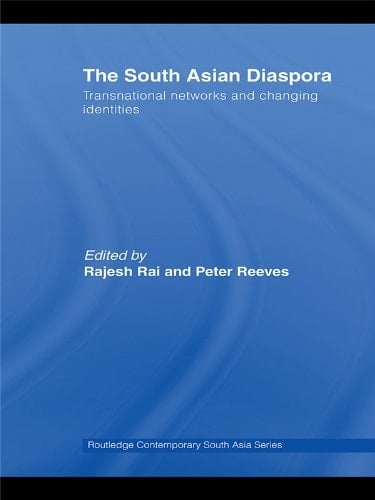 The South Asian Diaspora

Transnational networks and changing identities

Edited by
Rajesh Rai and Peter Reeves

Routledge Contemporary South Asia Series